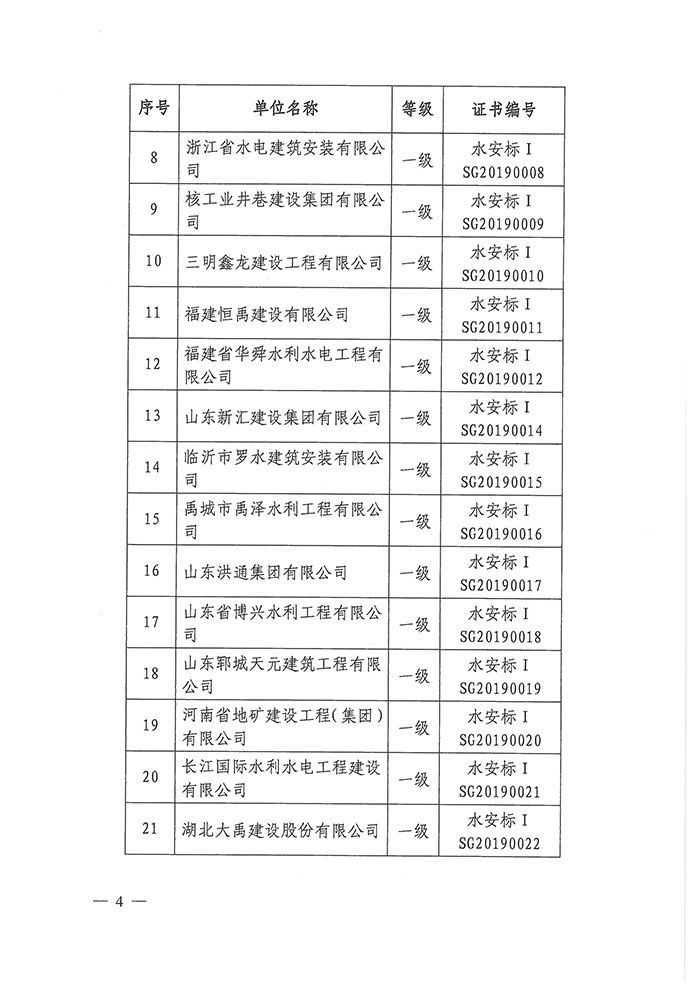 | 序号 | 单位名称 | 等级 | 证书编号 |
|---|---|---|---|
| 8 | 浙江省水电建筑安装有限公司 | 一级 | 水安标 I SG20190008 |
| 9 | 核工业井巷建设集团有限公司 | 一级 | 水安标 I SG20190009 |
| 10 | 三明鑫龙建设工程有限公司 | 一级 | 水安标 I SG20190010 |
| 11 | 福建恒禹建设有限公司 | 一级 | 水安标 I SG20190011 |
| 12 | 福建省华舜水利水电工程有限公司 | 一级 | 水安标 I SG20190012 |
| 13 | 山东新汇建设集团有限公司 | 一级 | 水安标 I SG20190014 |
| 14 | 临沂市罗水建筑安装有限公司 | 一级 | 水安标 I SG20190015 |
| 15 | 禹城市禹泽水利工程有限公司 | 一级 | 水安标 I SG20190016 |
| 16 | 山东洪通集团有限公司 | 一级 | 水安标 I SG20190017 |
| 17 | 山东省博兴水利工程有限公司 | 一级 | 水安标 I SG20190018 |
| 18 | 山东郓城天元建筑工程有限公司 | 一级 | 水安标 I SG20190019 |
| 19 | 河南省地矿建设工程(集团)有限公司 | 一级 | 水安标 I SG20190020 |
| 20 | 长江国际水利水电工程建设有限公司 | 一级 | 水安标 I SG20190021 |
| 21 | 湖北大禹建设股份有限公司 | 一级 | 水安标 I SG20190022 |

— 4 —